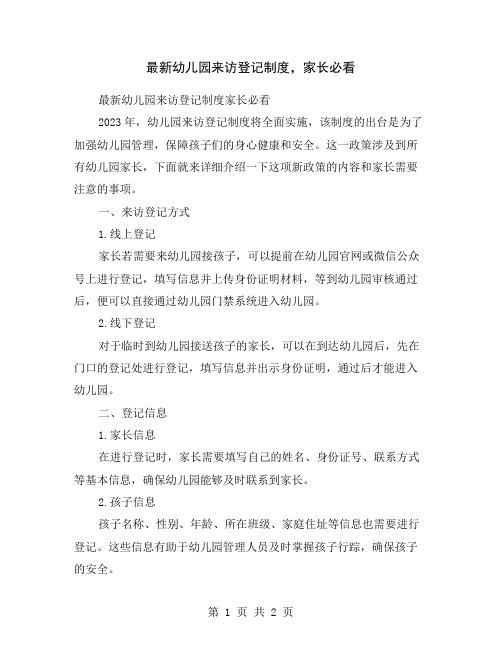 最新幼儿园来访登记制度，家长必看

最新幼儿园来访登记制度家长必看

2023 年，幼儿园来访登记制度将全面实施，该制度的出台是为了加强幼儿园管理，保障孩子们的身心健康和安全。这一政策涉及到所有幼儿园家长，下面就来详细介绍一下这项新政策的内容和家长需要注意的事项。

一、来访登记方式

1.线上登记

家长若需要来幼儿园接孩子，可以提前在幼儿园官网或微信公众号上进行登记，填写信息并上传身份证明材料，等到幼儿园审核通过后，便可以直接通过幼儿园门禁系统进入幼儿园。

2.线下登记

对于临时到幼儿园接送孩子的家长，可以在到达幼儿园后，先在门口的登记处进行登记，填写信息并出示身份证明，通过后才能进入幼儿园。

二、登记信息

1.家长信息

在进行登记时，家长需要填写自己的姓名、身份证号、联系方式等基本信息，确保幼儿园能够及时联系到家长。

2.孩子信息

孩子名称、性别、年龄、所在班级、家庭住址等信息也需要进行登记。这些信息有助于幼儿园管理人员及时掌握孩子行踪，确保孩子的安全。

第 1 页 共 2 页